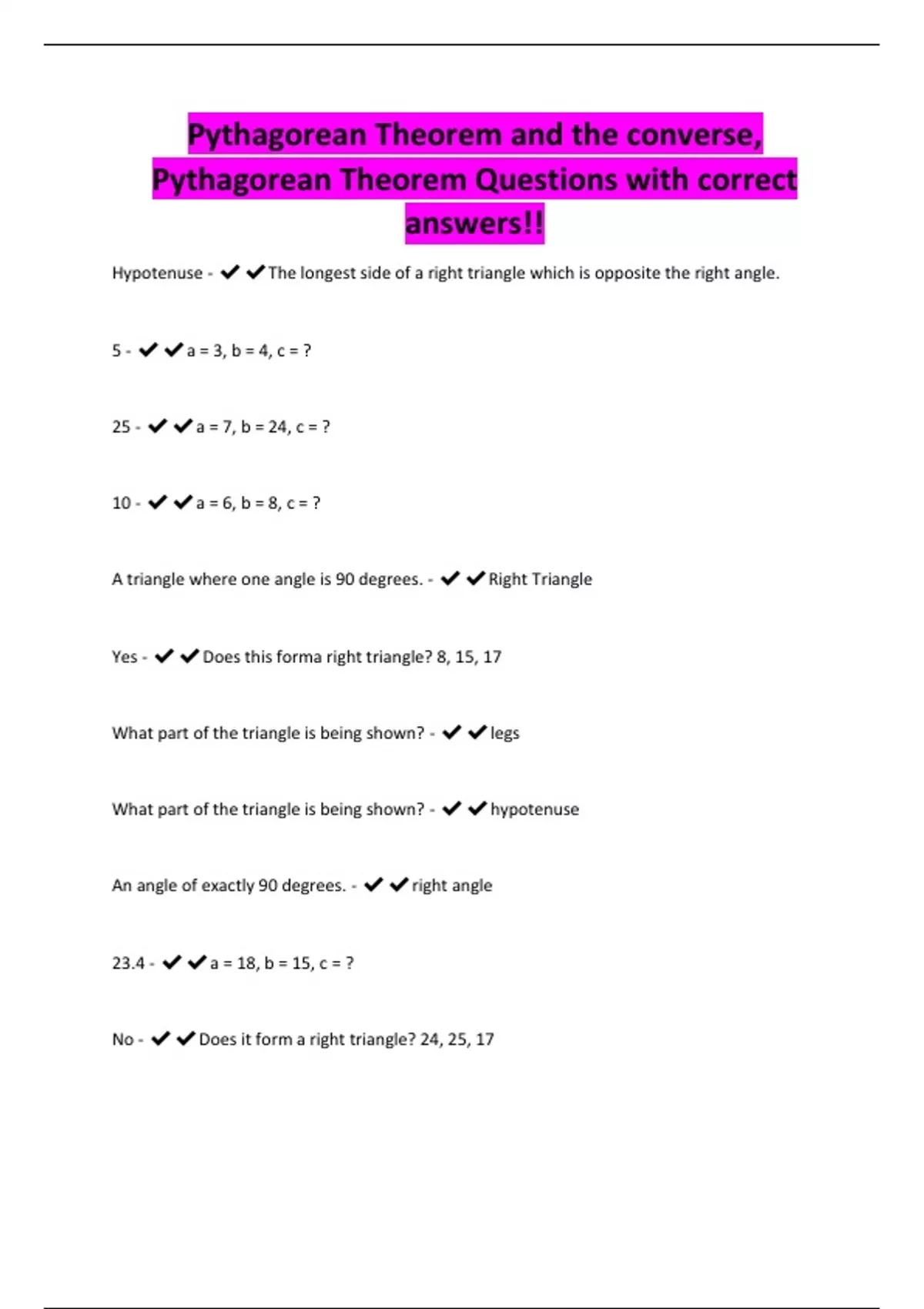 Pythagorean Theorem and the converse, Pythagorean Theorem Questions with correct answers!!

Hypotenuse - ✔✔The longest side of a right triangle which is opposite the right angle.

5 - ✔✔a = 3, b = 4, c = ?

25 - ✔✔a = 7, b = 24, c = ?

10 - ✔✔a = 6, b = 8, c = ?

A triangle where one angle is 90 degrees. - ✔✔Right Triangle

Yes - ✔✔Does this forma right triangle? 8, 15, 17

What part of the triangle is being shown? - ✔✔legs

What part of the triangle is being shown? - ✔✔hypotenuse

An angle of exactly 90 degrees. - ✔✔right angle

23.4 - ✔✔a = 18, b = 15, c = ?

No - ✔✔Does it form a right triangle? 24, 25, 17